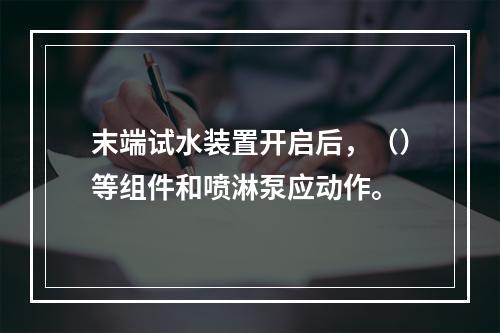 末端试水装置开启后，（）等组件和喷淋泵应动作。